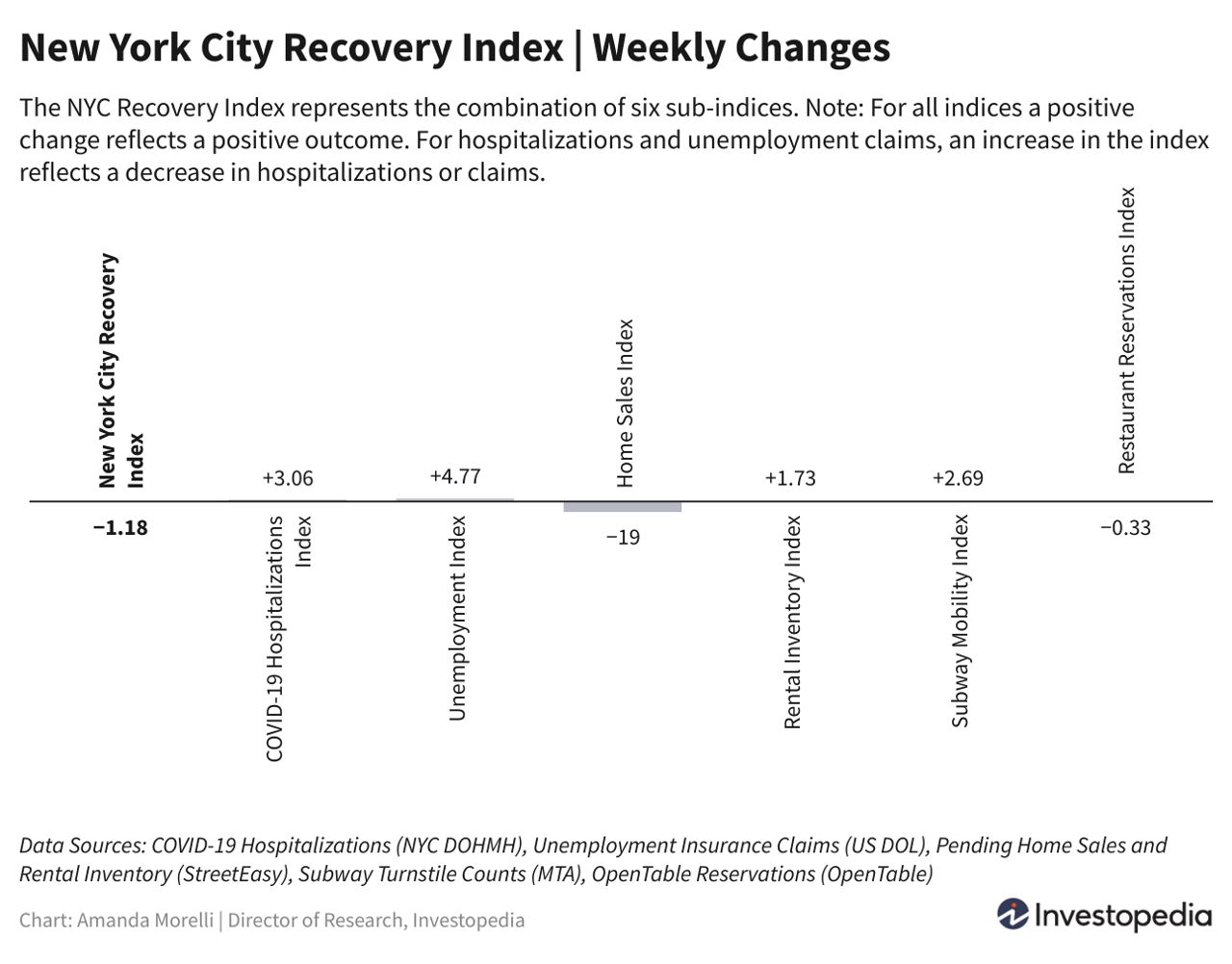 New York City Recovery Index | Weekly Changes

The NYC Recovery Index represents the combination of six sub-indices. Note: For all indices a positive change reflects a positive outcome. For hospitalizations and unemployment claims, an increase in the index reflects a decrease in hospitalizations or claims.

New York City Recovery Index
−1.18

+3.06
COVID-19 Hospitalizations Index

+4.77
Unemployment Index

Home Sales Index
−19

+1.73
Rental Inventory Index

+2.69
Subway Mobility Index

Restaurant Reservations Index
−0.33

Data Sources: COVID-19 Hospitalizations (NYC DOHMH), Unemployment Insurance Claims (US DOL), Pending Home Sales and Rental Inventory (StreetEasy), Subway Turnstile Counts (MTA), OpenTable Reservations (OpenTable)

Chart: Amanda Morelli | Director of Research, Investopedia

Investopedia